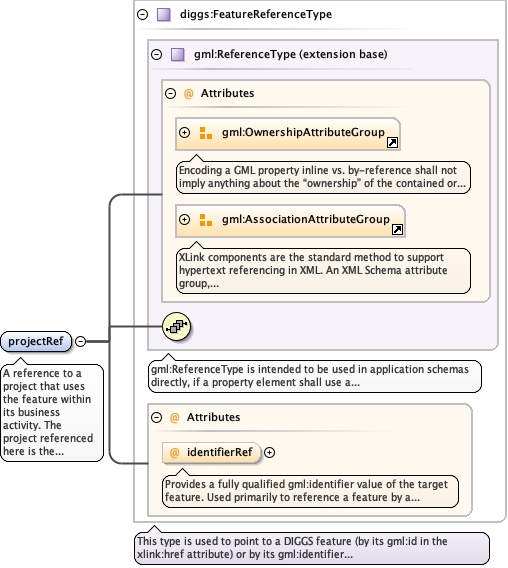 diggs:FeatureReferenceType

gml:ReferenceType (extension base)

@ Attributes

gml:OwnershipAttributeGroup

Encoding a GML property inline vs. by-reference shall not imply anything about the "ownership" of the contained or...

gml:AssociationAttributeGroup

XLink components are the standard method to support hypertext referencing in XML. An XML Schema attribute group,...

projectRef

A reference to a project that uses the feature within its business activity. The project referenced here is the...

gml:ReferenceType is intended to be used in application schemas directly, if a property element shall use a...

@ Attributes

@ identifierRef

Provides a fully qualified gml:identifier value of the target feature. Used primarily to reference a feature by a...

This type is used to point to a DIGGS feature (by its gml:id in the xlink:href attribute) or by its gml:identifier...